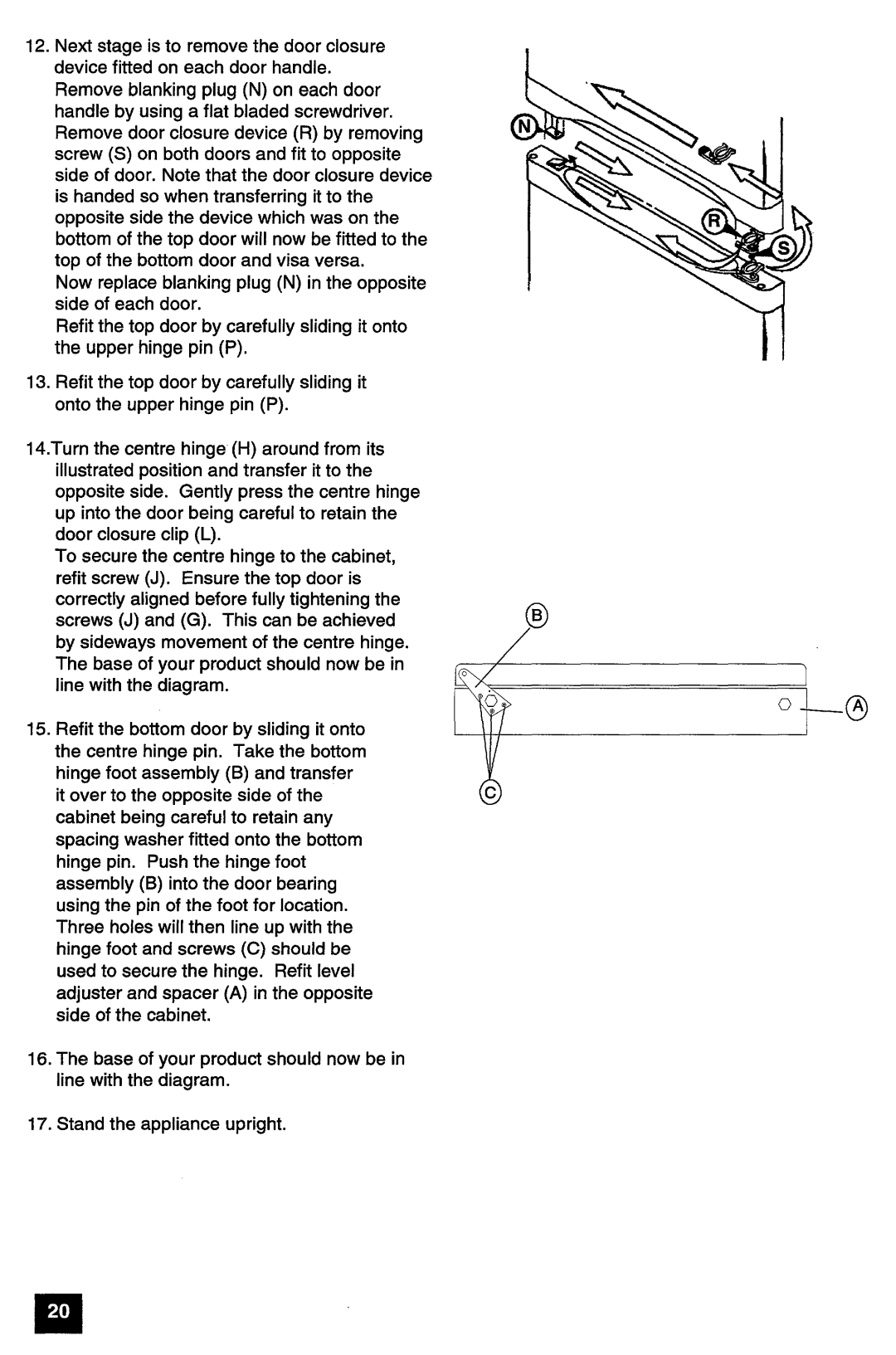 12. Next stage is to remove the door closure device fitted on each door handle.
Remove blanking plug (N) on each door handle by using a flat bladed screwdriver.
Remove door closure device (R) by removing screw (S) on both doors and fit to opposite side of door. Note that the door closure device is handed so when transferring it to the opposite side the device which was on the bottom of the top door will now be fitted to the top of the bottom door and visa versa.
Now replace blanking plug (N) in the opposite side of each door.
Refit the top door by carefully sliding it onto the upper hinge pin (P).

13. Refit the top door by carefully sliding it onto the upper hinge pin (P).

14.Turn the centre hinge (H) around from its illustrated position and transfer it to the opposite side. Gently press the centre hinge up into the door being careful to retain the door closure clip (L).
To secure the centre hinge to the cabinet, refit screw (J). Ensure the top door is correctly aligned before fully tightening the screws (J) and (G). This can be achieved by sideways movement of the centre hinge.
The base of your product should now be in line with the diagram.

15. Refit the bottom door by sliding it onto the centre hinge pin. Take the bottom hinge foot assembly (B) and transfer it over to the opposite side of the cabinet being careful to retain any spacing washer fitted onto the bottom hinge pin. Push the hinge foot assembly (B) into the door bearing using the pin of the foot for location. Three holes will then line up with the hinge foot and screws (C) should be used to secure the hinge. Refit level adjuster and spacer (A) in the opposite side of the cabinet.

16. The base of your product should now be in line with the diagram.

17. Stand the appliance upright.

N
R
S
B
A
C

20